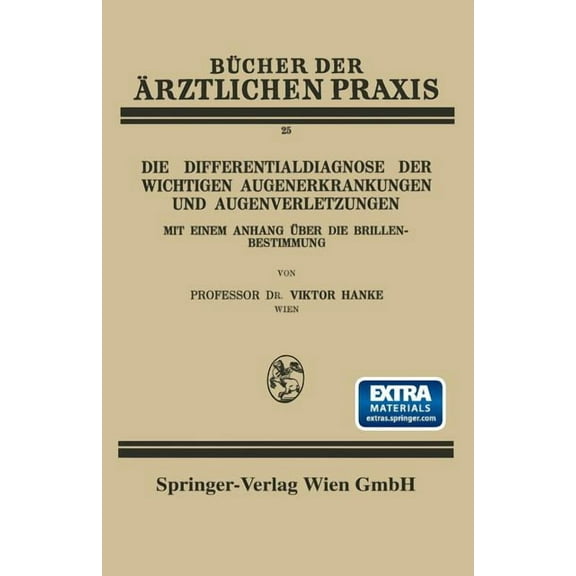 BÜCHER DER
ÄRZTLICHEN PRAXIS

25

DIE DIFFERENTIALDIAGNOSE DER WICHTIGEN AUGENERKRANKUNGEN UND AUGENVERLETZUNGEN

MIT EINEM ANHANG ÜBER DIE BRILLENBESTIMMUNG

VON

PROFESSOR DR. VIKTOR HANKE
WIEN

EXTRA
MATERIALS
extras.springer.com

Springer-Verlag Wien GmbH